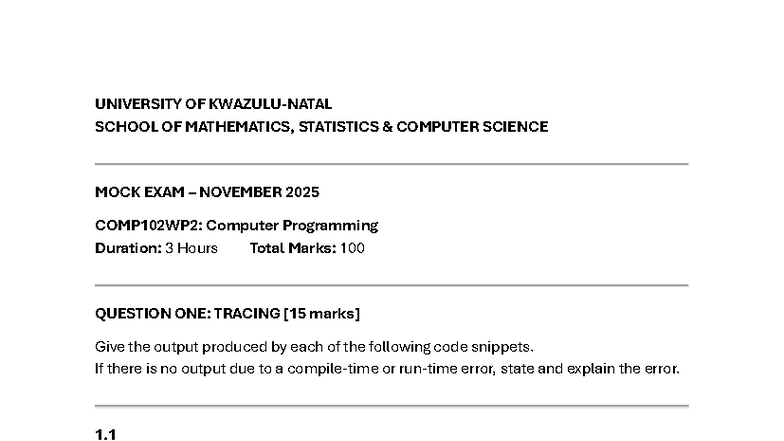 UNIVERSITY OF KWAZULU-NATAL
SCHOOL OF MATHEMATICS, STATISTICS & COMPUTER SCIENCE

MOCK EXAM – NOVEMBER 2025

COMP102WP2: Computer Programming
Duration: 3 Hours Total Marks: 100

QUESTION ONE: TRACING [15 marks]

Give the output produced by each of the following code snippets.
If there is no output due to a compile-time or run-time error, state and explain the error.

1.1